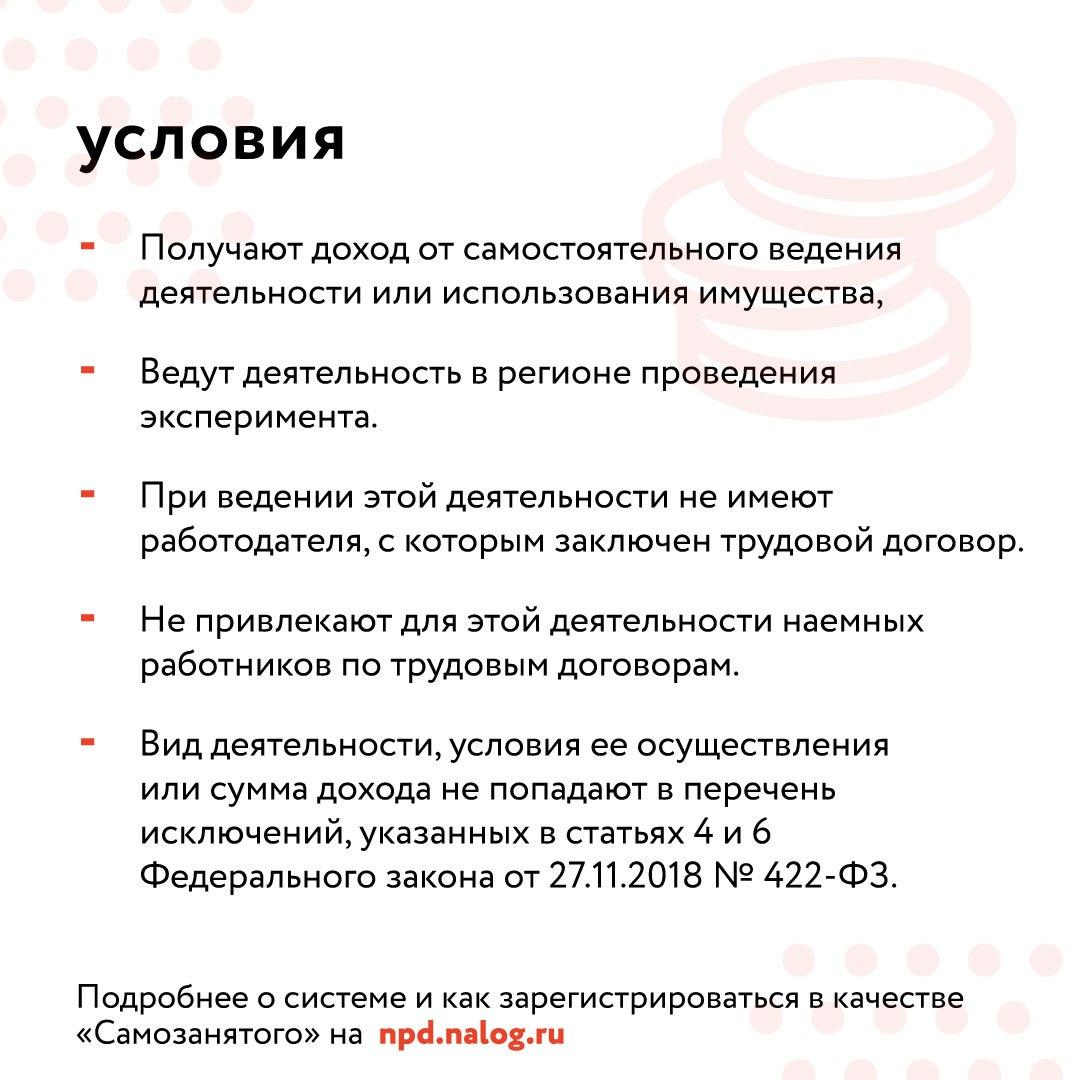 условия

- Получают доход от самостоятельного ведения деятельности или использования имущества,

- Ведут деятельность в регионе проведения эксперимента.

- При ведении этой деятельности не имеют работодателя, с которым заключен трудовой договор.

- Не привлекают для этой деятельности наемных работников по трудовым договорам.

- Вид деятельности, условия ее осуществления или сумма дохода не попадают в перечень исключений, указанных в статьях 4 и 6 Федерального закона от 27.11.2018 № 422-ФЗ.

Подробнее о системе и как зарегистрироваться в качестве «Самозанятого» на npd.nalog.ru